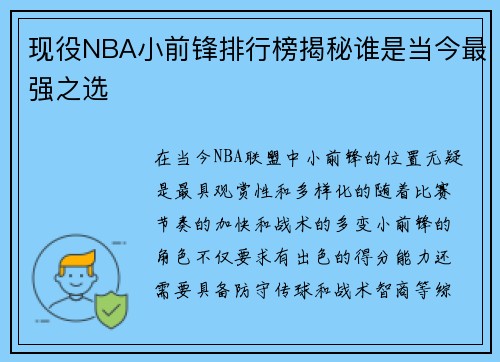 现役NBA小前锋排行榜揭秘谁是当今最强之选

在当今NBA联盟中小前锋的位置无疑是最具观赏性和多样化的随着比赛节奏的加快和战术的多变小前锋的角色不仅要求有出色的得分能力还需要具备防守传球和战术智商等综